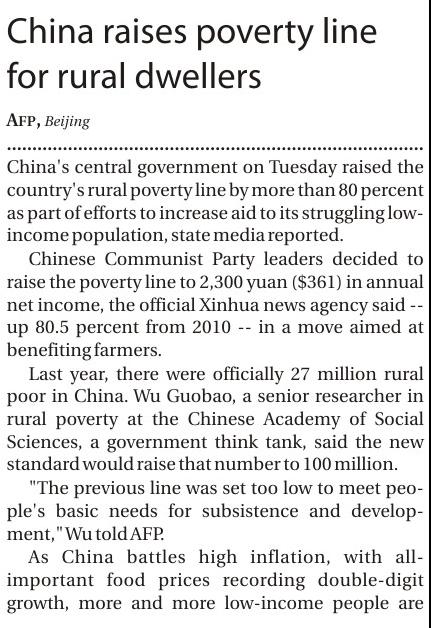 China raises poverty line for rural dwellers

AFP, Beijing

China's central government on Tuesday raised the country's rural poverty line by more than 80 percent as part of efforts to increase aid to its struggling low-income population, state media reported.

Chinese Communist Party leaders decided to raise the poverty line to 2,300 yuan ($361) in annual net income, the official Xinhua news agency said -- up 80.5 percent from 2010 -- in a move aimed at benefiting farmers.

Last year, there were officially 27 million rural poor in China. Wu Guobao, a senior researcher in rural poverty at the Chinese Academy of Social Sciences, a government think tank, said the new standard would raise that number to 100 million.

"The previous line was set too low to meet people's basic needs for subsistence and development," Wu told AFP.

As China battles high inflation, with all-important food prices recording double-digit growth, more and more low-income people are